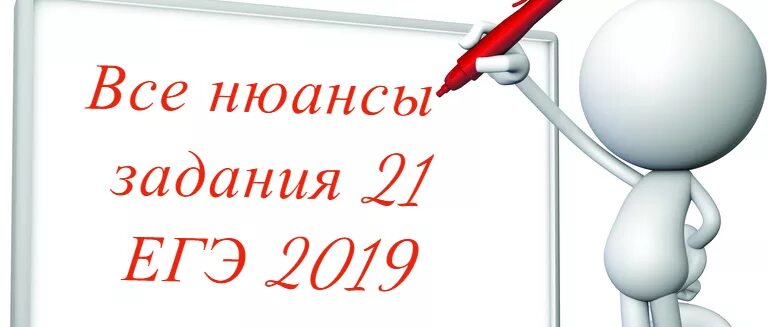 Все нюансы
задания 21
ЕГЭ 2019